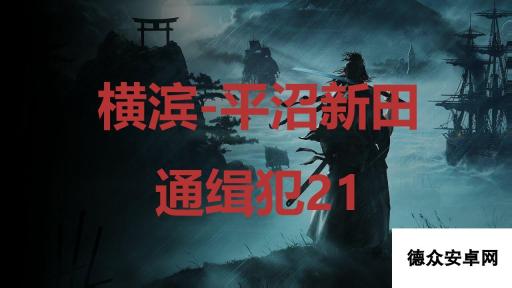 横滨-平沼新田

通缉犯21

德众安卓网